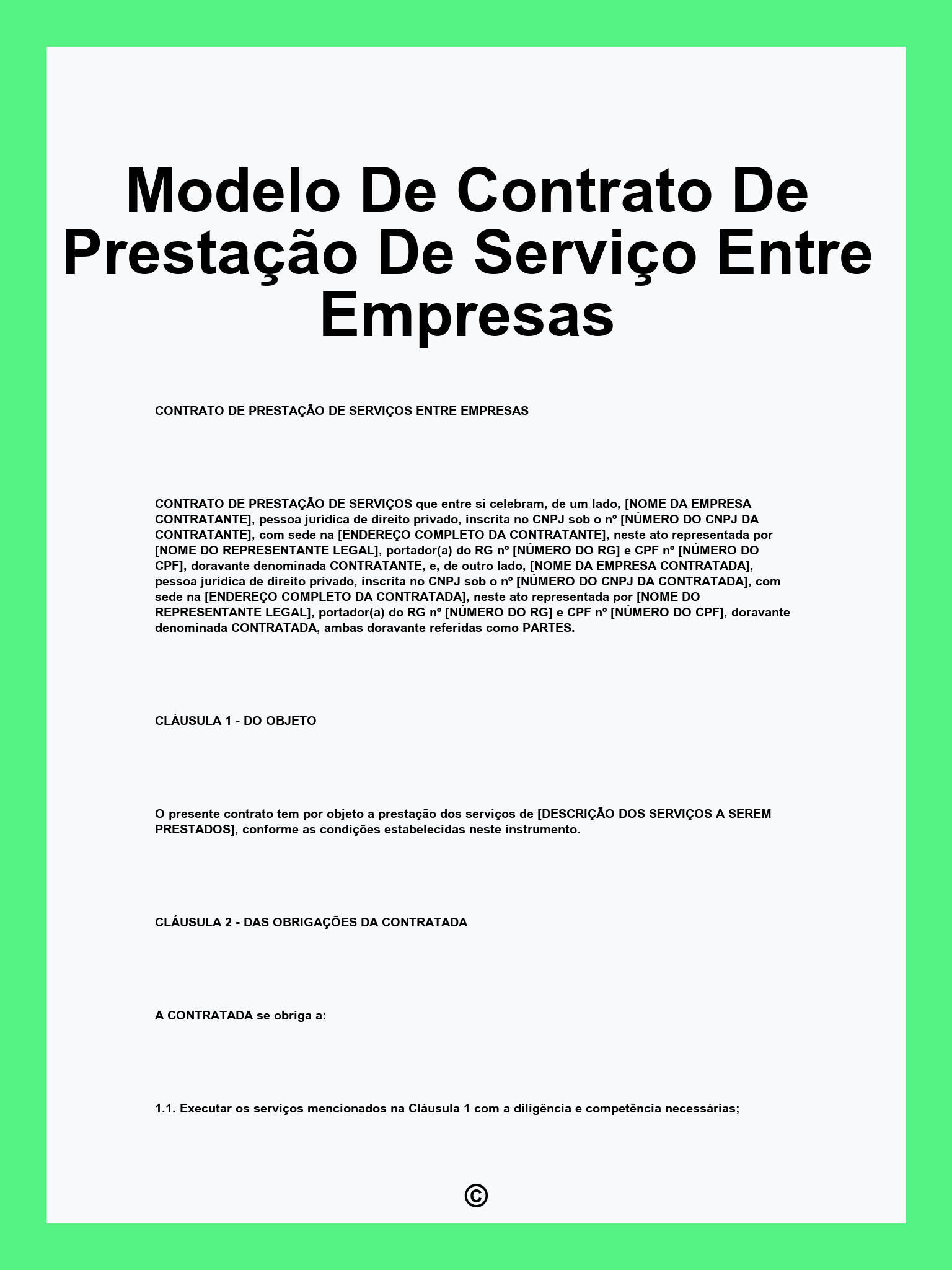 Modelo De Contrato De Prestação De Serviço Entre Empresas

CONTRATO DE PRESTAÇÃO DE SERVIÇOS ENTRE EMPRESAS

CONTRATO DE PRESTAÇÃO DE SERVIÇOS que entre si celebram, de um lado, [NOME DA EMPRESA CONTRATANTE], pessoa jurídica de direito privado, inscrita no CNPJ sob o nº [NÚMERO DO CNPJ DA CONTRATANTE], com sede na [ENDEREÇO COMPLETO DA CONTRATANTE], neste ato representada por [NOME DO REPRESENTANTE LEGAL], portador(a) do RG nº [NÚMERO DO RG] e CPF nº [NÚMERO DO CPF], doravante denominada CONTRATANTE, e, de outro lado, [NOME DA EMPRESA CONTRATADA], pessoa jurídica de direito privado, inscrita no CNPJ sob o nº [NÚMERO DO CNPJ DA CONTRATADA], com sede na [ENDEREÇO COMPLETO DA CONTRATADA], neste ato representada por [NOME DO REPRESENTANTE LEGAL], portador(a) do RG nº [NÚMERO DO RG] e CPF nº [NÚMERO DO CPF], doravante denominada CONTRATADA, ambas doravante referidas como PARTES.

CLÁUSULA 1 - DO OBJETO

O presente contrato tem por objeto a prestação dos serviços de [DESCRIÇÃO DOS SERVIÇOS A SEREM PRESTADOS], conforme as condições estabelecidas neste instrumento.

CLÁUSULA 2 - DAS OBRIGAÇÕES DA CONTRATADA

A CONTRATADA se obriga a:

1.1. Executar os serviços mencionados na Cláusula 1 com a diligência e competência necessárias;

©